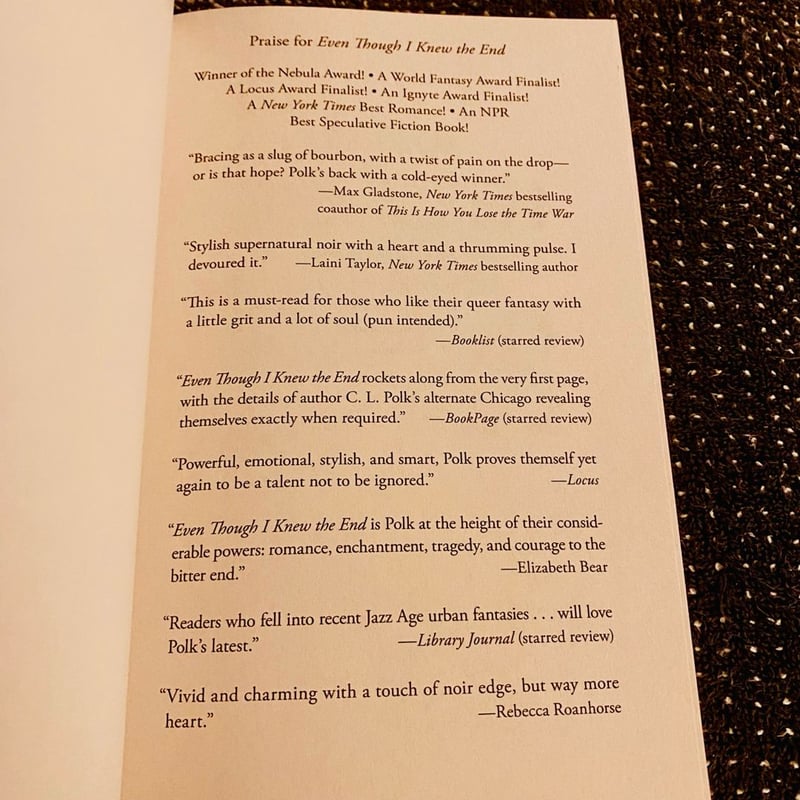 Praise for Even Though I Knew the End

Winner of the Nebula Award! • A World Fantasy Award Finalist! A Locus Award Finalist! • An Ignyte Award Finalist! A New York Times Best Romance! • An NPR Best Speculative Fiction Book!

"Bracing as a slug of bourbon, with a twist of pain on the drop—or is that hope? Polk's back with a cold-eyed winner."
—Max Gladstone, New York Times bestselling coauthor of This Is How You Lose the Time War

"Stylish supernatural noir with a heart and a thrumming pulse. I devoured it." —Laini Taylor, New York Times bestselling author

"This is a must-read for those who like their queer fantasy with a little grit and a lot of soul (pun intended)."
—Booklist (starred review)

"Even Though I Knew the End rockets along from the very first page, with the details of author C. L. Polk's alternate Chicago revealing themselves exactly when required." —BookPage (starred review)

"Powerful, emotional, stylish, and smart, Polk proves themself yet again to be a talent not to be ignored." —Locus

"Even Though I Knew the End is Polk at the height of their considerable powers: romance, enchantment, tragedy, and courage to the bitter end." —Elizabeth Bear

"Readers who fell into recent Jazz Age urban fantasies . . . will love Polk's latest." —Library Journal (starred review)

"Vivid and charming with a touch of noir edge, but way more heart." —Rebecca Roanhorse